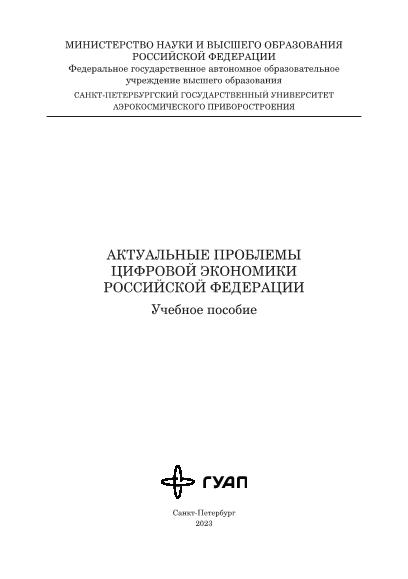 МИНИСТЕРСТВО НАУКИ И ВЫСШЕГО ОБРАЗОВАНИЯ
РОССИЙСКОЙ ФЕДЕРАЦИИ
Федеральное государственное автономное образовательное учреждение высшего образования
САНКТ-ПЕТЕРБУРГСКИЙ ГОСУДАРСТВЕННЫЙ УНИВЕРСИТЕТ
АЭРОКОСМИЧЕСКОГО ПРИБОРОСТРОЕНИЯ

АКТУАЛЬНЫЕ ПРОБЛЕМЫ
ЦИФРОВОЙ ЭКОНОМИКИ
РОССИЙСКОЙ ФЕДЕРАЦИИ

Учебное пособие

ГУАП

Санкт-Петербург
2023